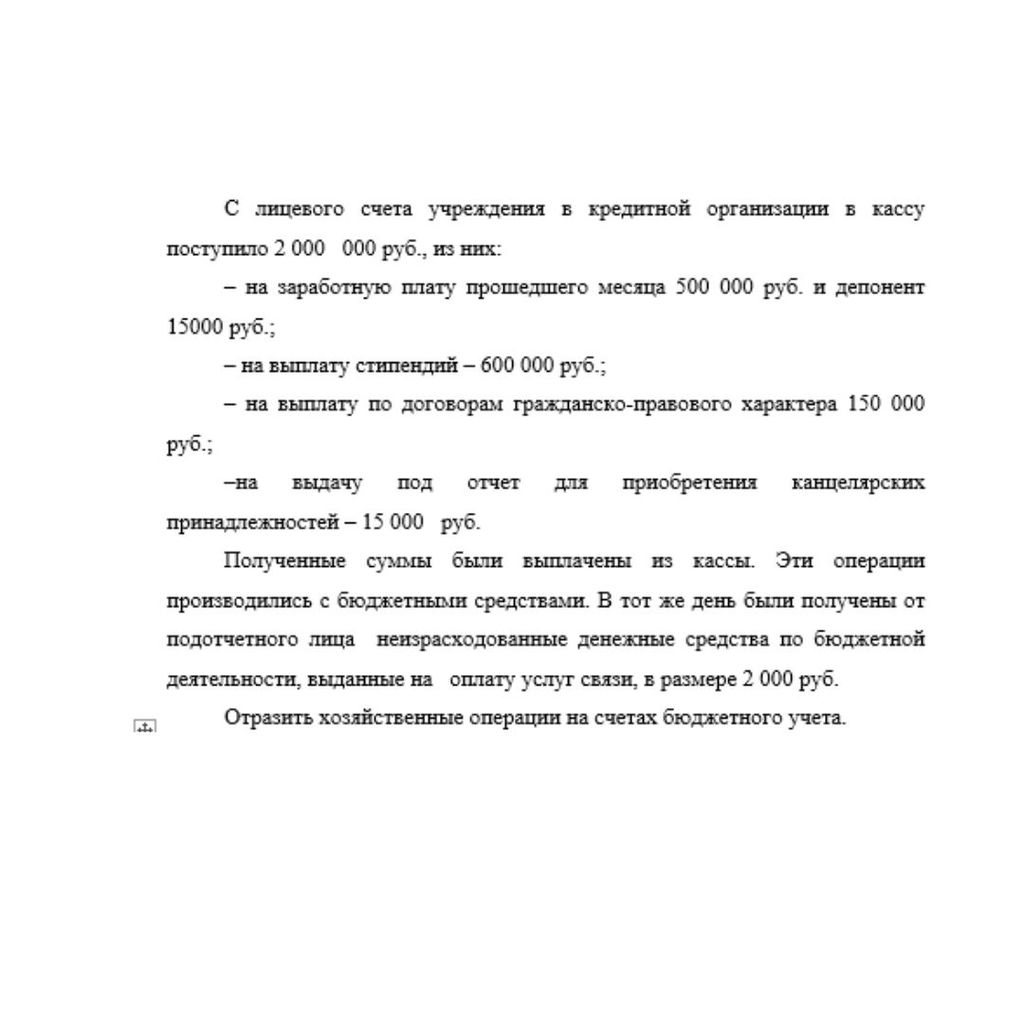 С лицевого счета учреждения в кредитной организации в кассу поступило 2 000 000 руб., из них:

– на заработную плату прошедшего месяца 500 000 руб. и депонент 15000 руб.;

– на выплату стипендий – 600 000 руб.;

– на выплату по договорам гражданско-правового характера 150 000 руб.;

–на выдачу под отчет для приобретения канцелярских принадлежностей – 15 000 руб.

Полученные суммы были выплачены из кассы. Эти операции производились с бюджетными средствами. В тот же день были получены от подотчетного лица неизрасходованные денежные средства по бюджетной деятельности, выданные на оплату услуг связи, в размере 2 000 руб.

Отразить хозяйственные операции на счетах бюджетного учета.